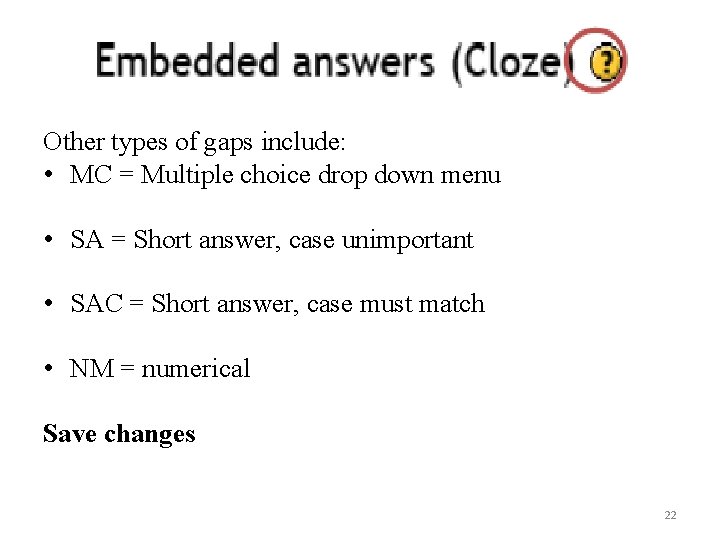 Embedded answers (Cloze) ?

Other types of gaps include:
• MC = Multiple choice drop down menu

• SA = Short answer, case unimportant

• SAC = Short answer, case must match

• NM = numerical

**Save changes**

22